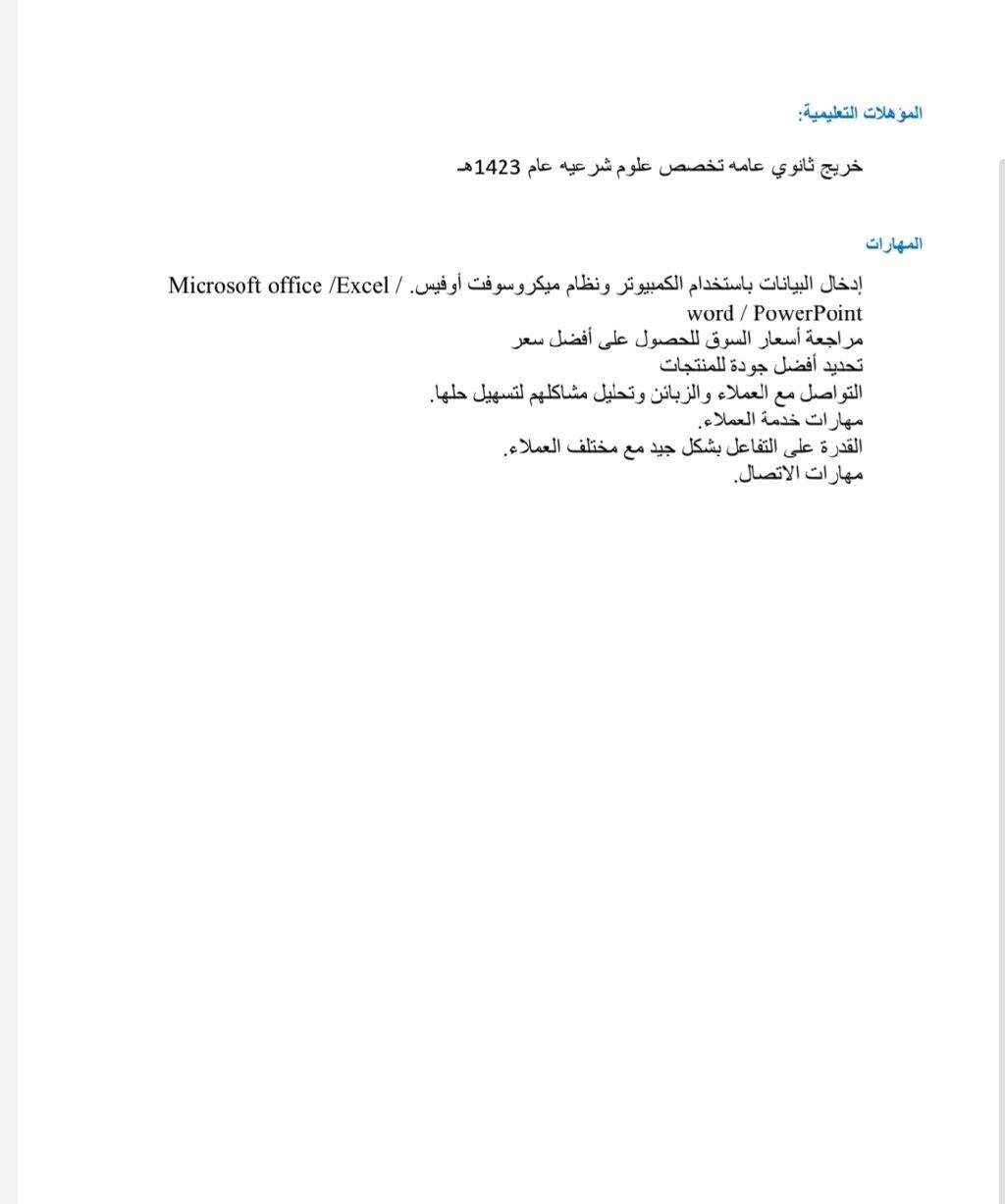 المؤهلات التعليمية:

خريج ثانوي عامه تخصص علوم شرعيه عام 1423هـ

المهارات

إدخال البيانات باستخدام الكمبيوتر ونظام ميكروسوفت أوفيس. / Microsoft office /Excel word / PowerPoint
مراجعة أسعار السوق للحصول على أفضل سعر
تحديد أفضل جودة للمنتجات
التواصل مع العملاء والزبائن وتحليل مشاكلهم لتسهيل حلها.
مهارات خدمة العملاء.
القدرة على التفاعل بشكل جيد مع مختلف العملاء.
مهارات الاتصال.